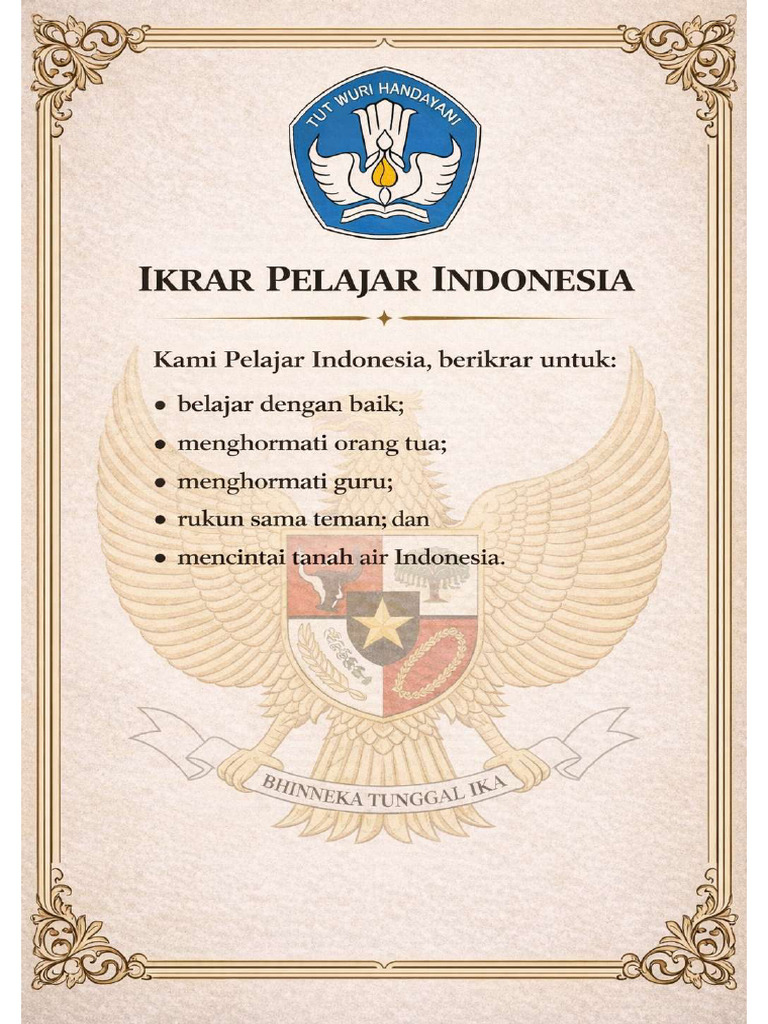 TUT WURI HANDAYANI

IKRAR PELAJAR INDONESIA

Kami Pelajar Indonesia, berikrar untuk:

• belajar dengan baik;
• menghormati orang tua;
• menghormati guru;
• rukun sama teman; dan
• mencintai tanah air Indonesia.

BHINNEKA TUNGGAL IKA